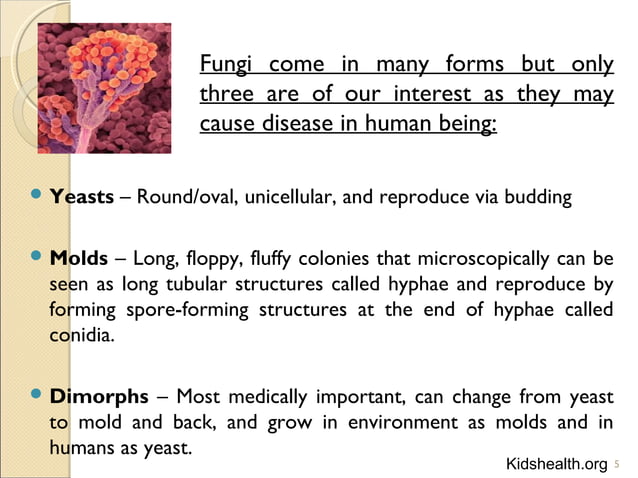 Fungi come in many forms but only three are of our interest as they may cause disease in human being:

• Yeasts – Round/oval, unicellular, and reproduce via budding

• Molds – Long, floppy, fluffy colonies that microscopically can be seen as long tubular structures called hyphae and reproduce by forming spore-forming structures at the end of hyphae called conidia.

• Dimorphs – Most medically important, can change from yeast to mold and back, and grow in environment as molds and in humans as yeast.

Kidshealth.org 5